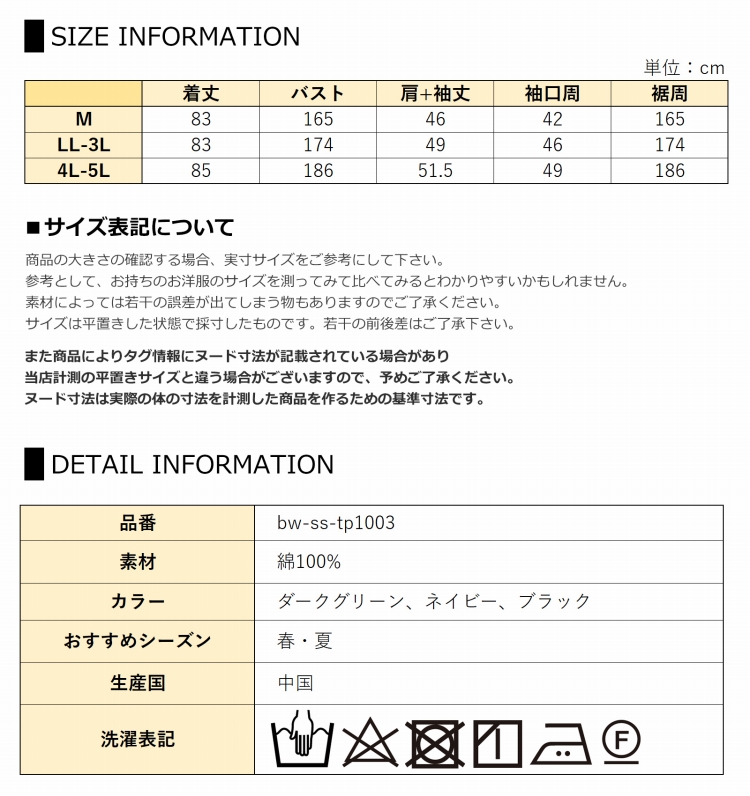 SIZE INFORMATION

単位：cm

| | 着丈 | バスト | 肩+袖丈 | 袖口周 | 裾周 |
|---|---|---|---|---|---|
| M | 83 | 165 | 46 | 42 | 165 |
| LL-3L | 83 | 174 | 49 | 46 | 174 |
| 4L-5L | 85 | 186 | 51.5 | 49 | 186 |

■サイズ表記について

商品の大きさの確認する場合、実寸サイズをご参考にして下さい。
参考として、お持ちのお洋服のサイズを測ってみて比べてみるとわかりやすいかもしれません。
素材によっては若干の誤差が出てしまう物もありますのでご了承ください。
サイズは平置きした状態で採寸したものです。若干の前後差はご了承下さい。

また商品によりタグ情報にヌード寸法が記載されている場合があり
当店計測の平置きサイズと違う場合がございますので、予めご了承ください。
ヌード寸法は実際の体の寸法を計測した商品を作るための基準寸法です。

DETAIL INFORMATION

| 品番 | bw-ss-tp1003 |
|---|---|
| 素材 | 綿100% |
| カラー | ダークグリーン、ネイビー、ブラック |
| おすすめシーズン | 春・夏 |
| 生産国 | 中国 |
| 洗濯表記 | F |